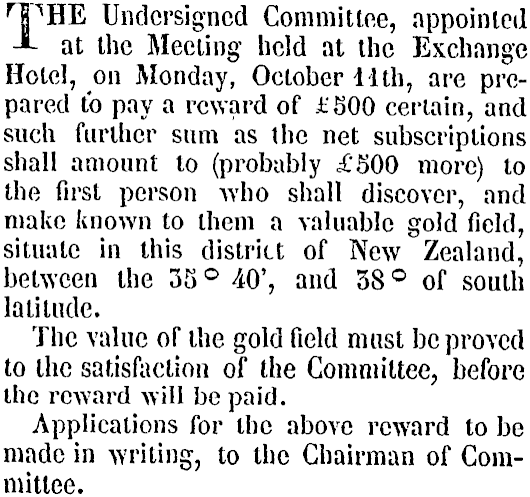 THE Undersigned Committee, appointed at the Meeting held at the Exchange Hotel, on Monday, October 11th, are prepared to pay a reward of £500 certain, and such further sum as the net subscriptions shall amount to (probably £500 more) to the first person who shall discover, and make known to them a valuable gold field, situate in this district of New Zealand, between the 35° 40', and 38° of south latitude.

The value of the gold field must be proved to the satisfaction of the Committee, before the reward will be paid.

Applications for the above reward to be made in writing, to the Chairman of Committee.